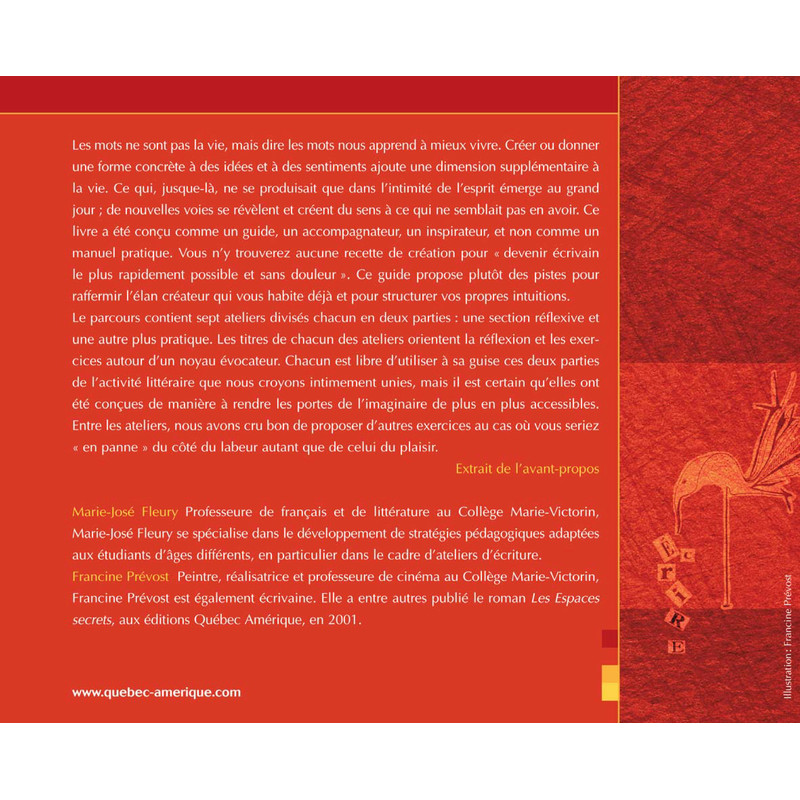 Les mots ne sont pas la vie, mais dire les mots nous apprend à mieux vivre. Créer ou donner une forme concrète à des idées et à des sentiments ajoute une dimension supplémentaire à la vie. Ce qui, jusque-là, ne se produisait que dans l'intimité de l'esprit émerge au grand jour ; de nouvelles voies se révèlent et créent du sens à ce qui ne semblait pas en avoir. Ce livre a été conçu comme un guide, un accompagnateur, un inspirateur, et non comme un manuel pratique. Vous n'y trouverez aucune recette de création pour « devenir écrivain le plus rapidement possible et sans douleur ». Ce guide propose plutôt des pistes pour raffermir l'élan créateur qui vous habite déjà et pour structurer vos propres intuitions.
Le parcours contient sept ateliers divisés chacun en deux parties : une section réflexive et une autre plus pratique. Les titres de chacun des ateliers orientent la réflexion et les exercices autour d'un noyau évocateur. Chacun est libre d'utiliser à sa guise ces deux parties de l'activité littéraire que nous croyons intimement unies, mais il est certain qu'elles ont été conçues de manière à rendre les portes de l'imaginaire de plus en plus accessibles. Entre les ateliers, nous avons cru bon de proposer d'autres exercices au cas où vous seriez « en panne » du côté du labeur autant que de celui du plaisir.

Extrait de l'avant-propos

Marie-José Fleury Professeure de français et de littérature au Collège Marie-Victorin, Marie-José Fleury se spécialise dans le développement de stratégies pédagogiques adaptées aux étudiants d'âges différents, en particulier dans le cadre d'ateliers d'écriture.
Francine Prévost Peintre, réalisatrice et professeure de cinéma au Collège Marie-Victorin, Francine Prévost est également écrivaine. Elle a entre autres publié le roman Les Espaces secrets, aux éditions Québec Amérique, en 2001.

www.quebec-amerique.com

ÉCRIRE

Illustration : Francine Prévost